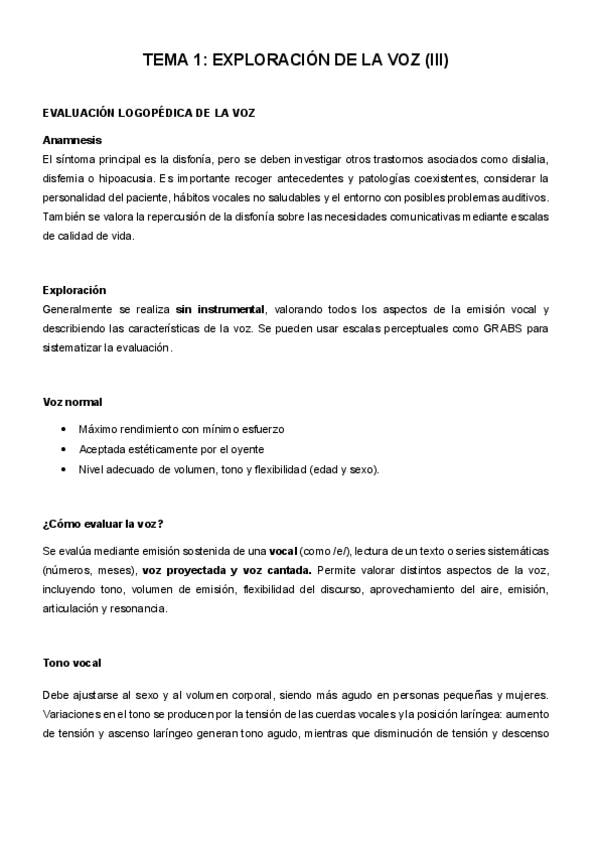 TEMA 1: EXPLORACIÓN DE LA VOZ (III)

EVALUACIÓN LOGOPÉDICA DE LA VOZ

Anamnesis

El síntoma principal es la disfonía, pero se deben investigar otros trastornos asociados como dislalia, disfemia o hipoacusia. Es importante recoger antecedentes y patologías coexistentes, considerar la personalidad del paciente, hábitos vocales no saludables y el entorno con posibles problemas auditivos. También se valora la repercusión de la disfonía sobre las necesidades comunicativas mediante escalas de calidad de vida.

Exploración

Generalmente se realiza sin instrumental, valorando todos los aspectos de la emisión vocal y describiendo las características de la voz. Se pueden usar escalas perceptuales como GRABS para sistematizar la evaluación.

Voz normal

• Máximo rendimiento con mínimo esfuerzo
• Aceptada estéticamente por el oyente
• Nivel adecuado de volumen, tono y flexibilidad (edad y sexo).

¿Cómo evaluar la voz?

Se evalúa mediante emisión sostenida de una vocal (como /e/), lectura de un texto o series sistemáticas (números, meses), voz proyectada y voz cantada. Permite valorar distintos aspectos de la voz, incluyendo tono, volumen de emisión, flexibilidad del discurso, aprovechamiento del aire, emisión, articulación y resonancia.

Tono vocal

Debe ajustarse al sexo y al volumen corporal, siendo más agudo en personas pequeñas y mujeres. Variaciones en el tono se producen por la tensión de las cuerdas vocales y la posición laríngea: aumento de tensión y ascenso laríngeo generan tono agudo, mientras que disminución de tensión y descenso